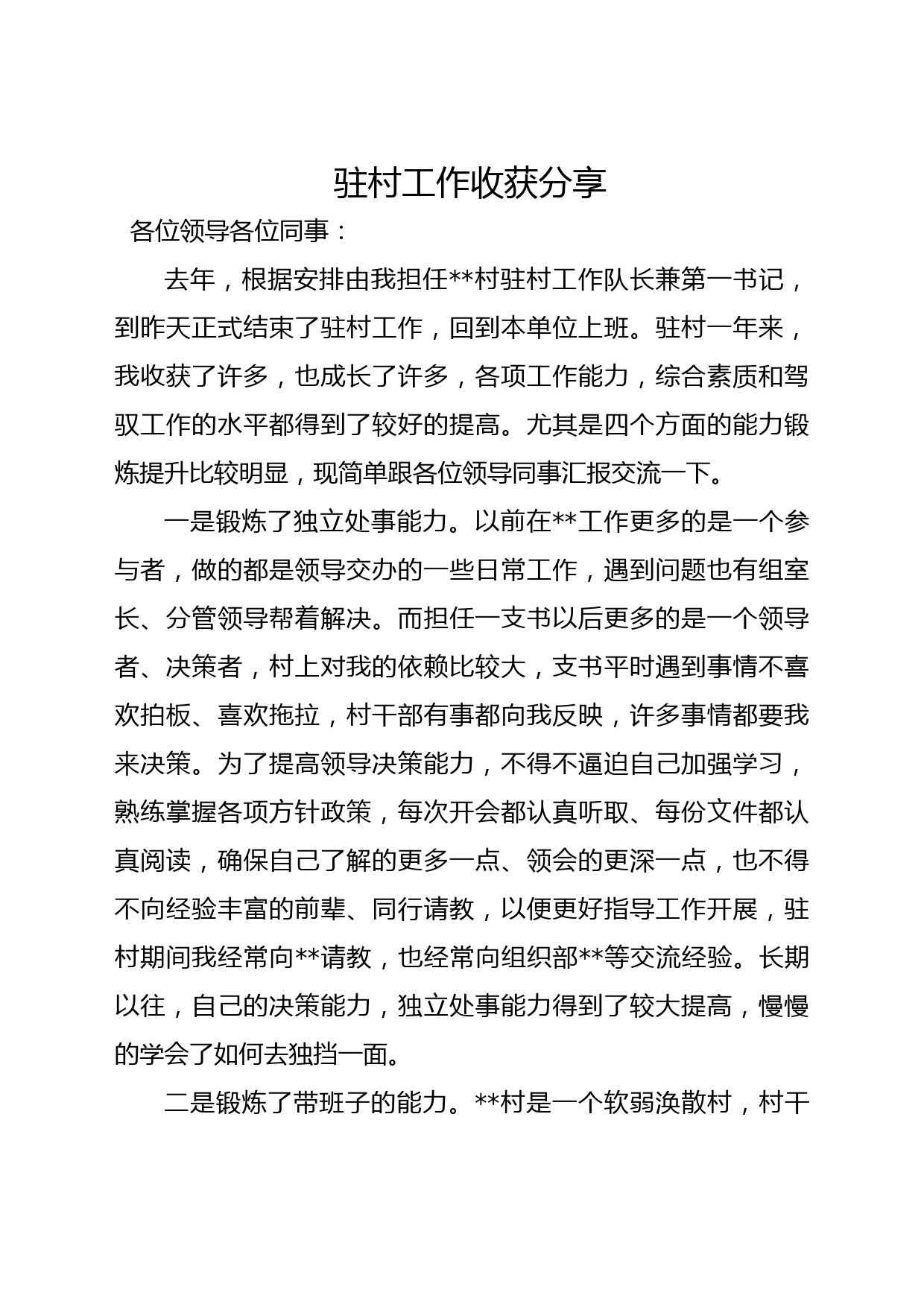 驻村工作收获分享

各位领导各位同事：

去年，根据安排由我担任**村驻村工作队长兼第一书记，到昨天正式结束了驻村工作，回到本单位上班。驻村一年来，我收获了许多，也成长了许多，各项工作能力，综合素质和驾驭工作的水平都得到了较好的提高。尤其是四个方面的能力锻炼提升比较明显，现简单跟各位领导同事汇报交流一下。

一是锻炼了独立处事能力。以前在**工作更多的是一个参与者，做的都是领导交办的一些日常工作，遇到问题也有组室长、分管领导帮着解决。而担任一支书以后更多的是一个领导者、决策者，村上对我的依赖比较大，支书平时遇到事情不喜欢拍板、喜欢拖拉，村干部有事都向我反映，许多事情都要我来决策。为了提高领导决策能力，不得不逼迫自己加强学习，熟练掌握各项方针政策，每次开会都认真听取、每份文件都认真阅读，确保自己了解的更多一点、领会的更深一点，也不得不向经验丰富的前辈、同行请教，以便更好指导工作开展，驻村期间我经常向**请教，也经常向组织部**等交流经验。长期以往，自己的决策能力，独立处事能力得到了较大提高，慢慢的学会了如何去独挡一面。

二是锻炼了带班子的能力。**村是一个软弱涣散村，村干